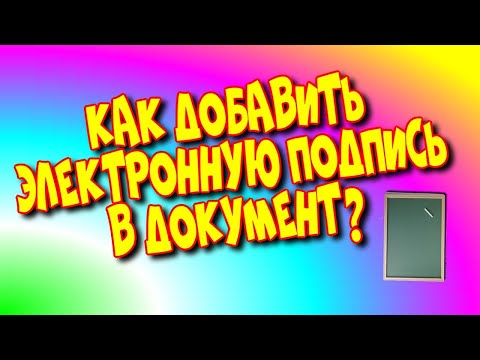 КАК ДОБАВИТЬ ЭЛЕКТРОННУЮ ПОДПИСЬ В ДОКУМЕНТ?